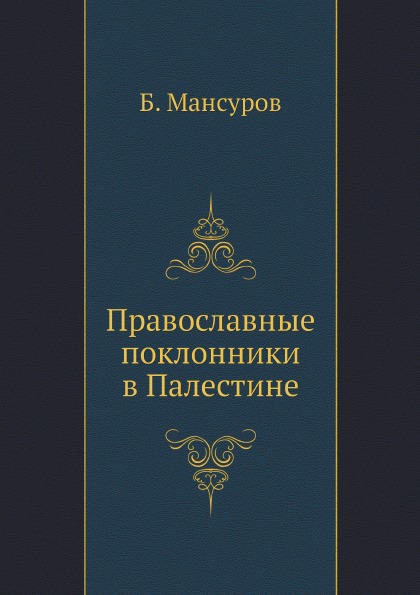 Б. Мансуров

Православные поклонники в Палестине